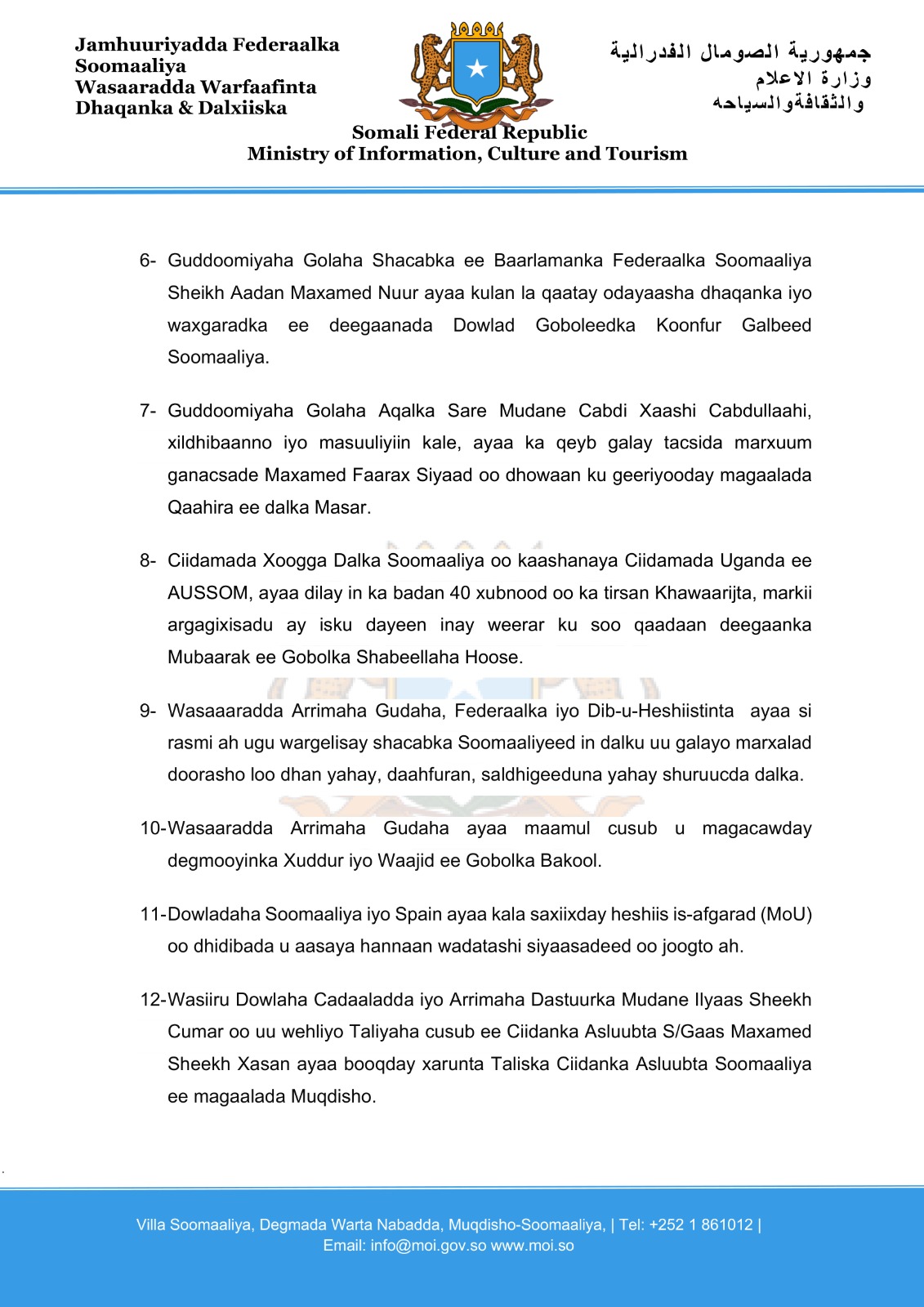 Jamhuuriyadda Federaalka Soomaaliya
Wasaaradda Warfaafinta
Dhaqanka & Dalxiiska

جمهورية الصومال الفدرالية
وزارة الاعلام
والثقافةوالسياحه

Somali Federal Republic
Ministry of Information, Culture and Tourism

6- Guddoomiyaha Golaha Shacabka ee Baarlamanka Federaalka Soomaaliya Sheikh Aadan Maxamed Nuur ayaa kulan la qaatay odayaasha dhaqanka iyo waxgaradka ee deegaanada Dowlad Goboleedka Koonfur Galbeed Soomaaliya.

7- Guddoomiyaha Golaha Aqalka Sare Mudane Cabdi Xaashi Cabdullaahi, xildhibaanno iyo masuuliyiin kale, ayaa ka qeyb galay tacsida marxuum ganacsade Maxamed Faarax Siyaad oo dhowaan ku geeriyooday magaalada Qaahira ee dalka Masar.

8- Ciidamada Xoogga Dalka Soomaaliya oo kaashanaya Ciidamada Uganda ee AUSSOM, ayaa dilay in ka badan 40 xubnood oo ka tirsan Khawaarijta, markii argagixisadu ay isku dayeen inay weerar ku soo qaadaan deegaanka Mubaarak ee Gobolka Shabeellaha Hoose.

9- Wasaaaradda Arrimaha Gudaha, Federaalka iyo Dib-u-Heshiistinta ayaa si rasmi ah ugu wargelisay shacabka Soomaaliyeed in dalku uu galayo marxalad doorasho loo dhan yahay, daahfuran, saldhigeeduna yahay shuruucda dalka.

10-Wasaaradda Arrimaha Gudaha ayaa maamul cusub u magacawday degmooyinka Xuddur iyo Waajid ee Gobolka Bakool.

11-Dowladaha Soomaaliya iyo Spain ayaa kala saxiixday heshiis is-afgarad (MoU) oo dhidibada u aasaya hannaan wadatashi siyaasadeed oo joogto ah.

12-Wasiiru Dowlaha Cadaaladda iyo Arrimaha Dastuurka Mudane Ilyaas Sheekh Cumar oo uu wehliyo Taliyaha cusub ee Ciidanka Asluubta S/Gaas Maxamed Sheekh Xasan ayaa booqday xarunta Taliska Ciidanka Asluubta Soomaaliya ee magaalada Muqdisho.

Villa Soomaaliya, Degmada Warta Nabadda, Muqdisho-Soomaaliya, | Tel: +252 1 861012 |
Email: info@moi.gov.so www.moi.so